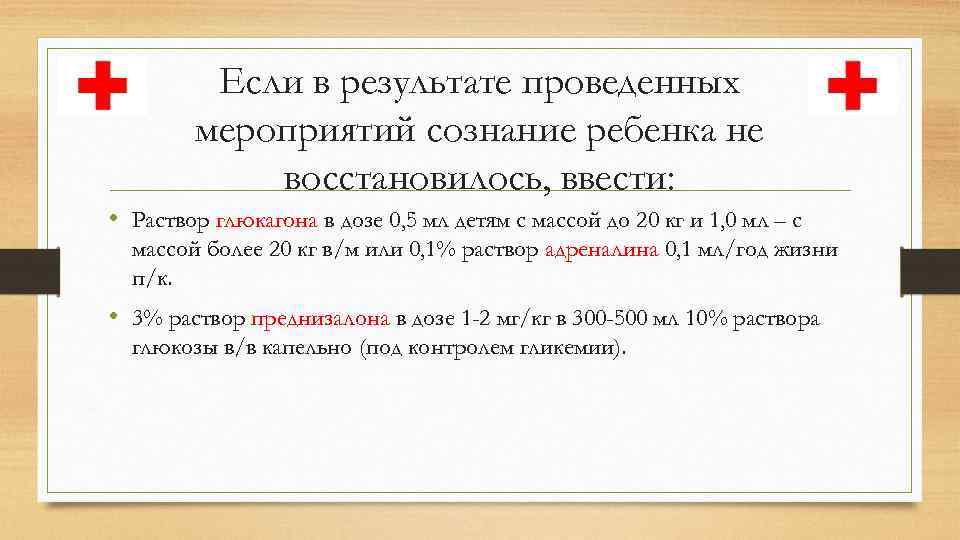 Если в результате проведенных мероприятий сознание ребенка не восстановилось, ввести:

• Раствор глюкагона в дозе 0,5 мл детям с массой до 20 кг и 1,0 мл – с массой более 20 кг в/м или 0,1% раствор адреналина 0,1 мл/год жизни п/к.

• 3% раствор преднизалона в дозе 1-2 мг/кг в 300-500 мл 10% раствора глюкозы в/в капельно (под контролем гликемии).